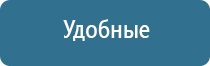 Удобные